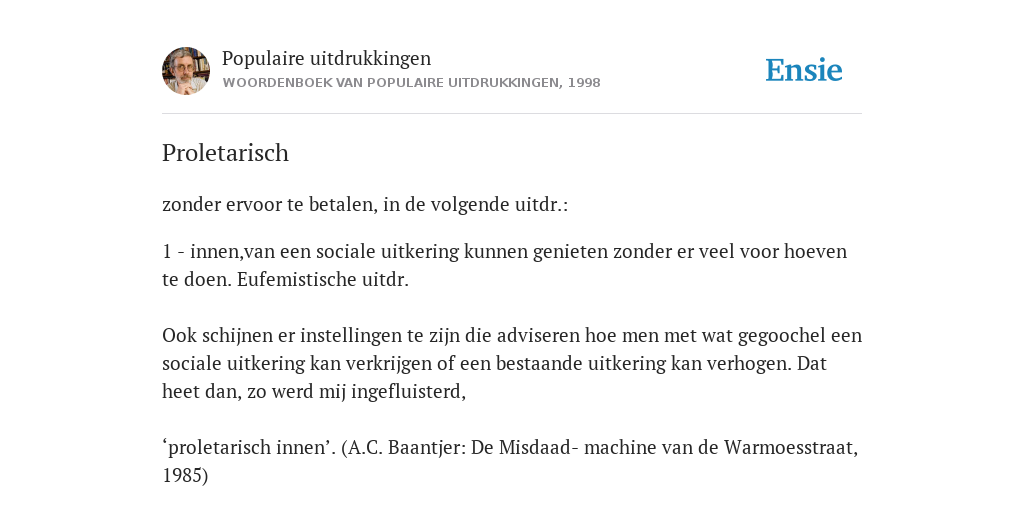 Populaire uitdrukkingen
WOORDENBOEK VAN POPULAIRE UITDRUKKINGEN, 1998

Ensie

Proletarisch

zonder ervoor te betalen, in de volgende uitdr.:

1 - innen,van een sociale uitkering kunnen genieten zonder er veel voor hoeven te doen. Eufemistische uitdr.

Ook schijnen er instellingen te zijn die adviseren hoe men met wat gegoochel een sociale uitkering kan verkrijgen of een bestaande uitkering kan verhogen. Dat heet dan, zo werd mij ingefluisterd,

‘proletarisch innen’. (A.C. Baantjer: De Misdaad- machine van de Warmoesstraat, 1985)